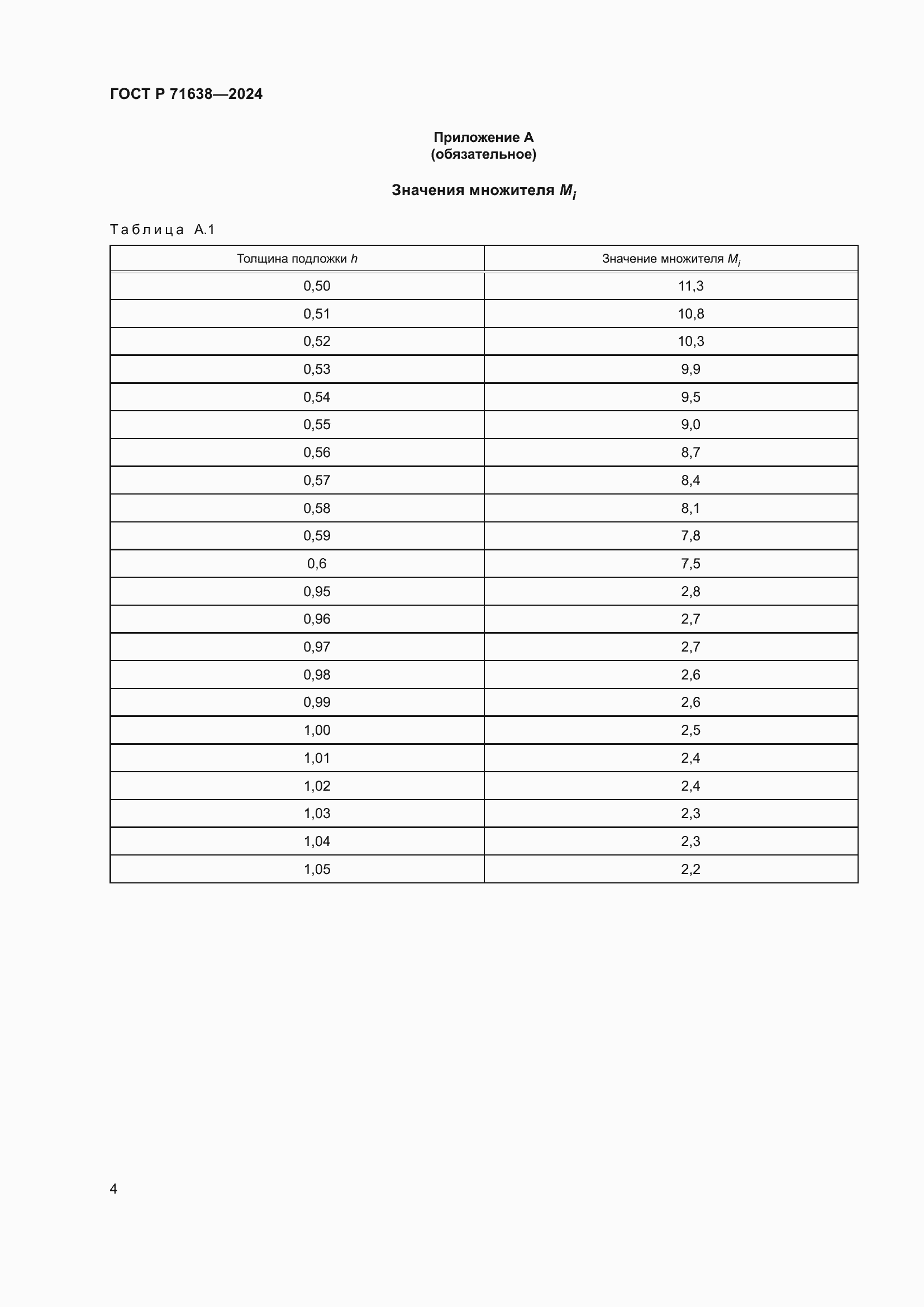 ГОСТ Р 71638—2024

Приложение А
(обязательное)

Значения множителя $M_i$

Таблица А.1

| Толщина подложки $h$ | Значение множителя $M_i$ |
|---|---|
| 0,50 | 11,3 |
| 0,51 | 10,8 |
| 0,52 | 10,3 |
| 0,53 | 9,9 |
| 0,54 | 9,5 |
| 0,55 | 9,0 |
| 0,56 | 8,7 |
| 0,57 | 8,4 |
| 0,58 | 8,1 |
| 0,59 | 7,8 |
| 0,6 | 7,5 |
| 0,95 | 2,8 |
| 0,96 | 2,7 |
| 0,97 | 2,7 |
| 0,98 | 2,6 |
| 0,99 | 2,6 |
| 1,00 | 2,5 |
| 1,01 | 2,4 |
| 1,02 | 2,4 |
| 1,03 | 2,3 |
| 1,04 | 2,3 |
| 1,05 | 2,2 |

4